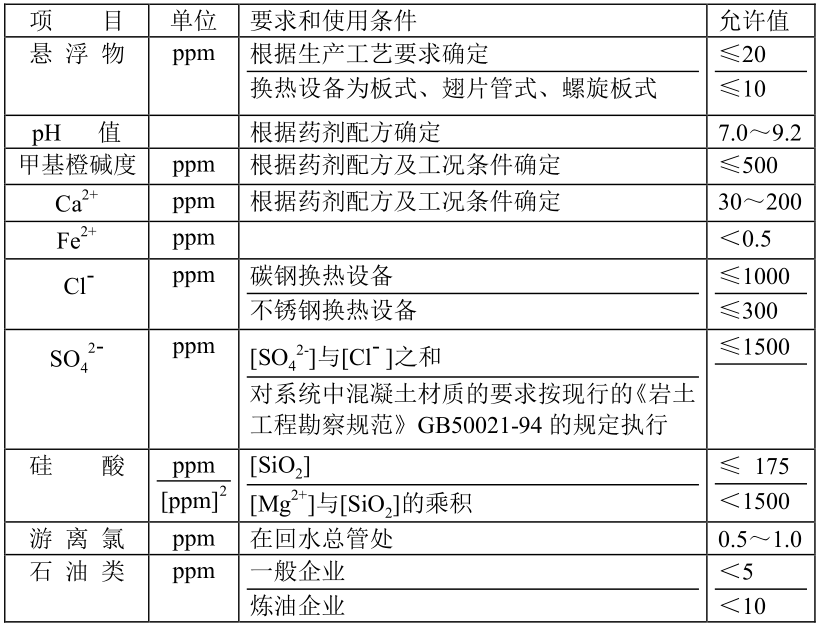 | 项　　目 | 单位 | 要求和使用条件 | 允许值 |
|---|---|---|---|
| 悬 浮 物 | ppm | 根据生产工艺要求确定 | ≤20 |
| | | 换热设备为板式、翅片管式、螺旋板式 | ≤10 |
| pH　值 | | 根据药剂配方确定 | 7.0～9.2 |
| 甲基橙碱度 | ppm | 根据药剂配方及工况条件确定 | ≤500 |
| $Ca^{2+}$ | ppm | 根据药剂配方及工况条件确定 | 30～200 |
| $Fe^{2+}$ | ppm | | ＜0.5 |
| $Cl^-$ | ppm | 碳钢换热设备 | ≤1000 |
| | | 不锈钢换热设备 | ≤300 |
| $SO_4^{2-}$ | ppm | $[SO_4^{2-}]$与$[Cl^-]$之和 | ≤1500 |
| | | 对系统中混凝土材质的要求按现行的《岩土工程勘察规范》GB50021-94 的规定执行 | |
| 硅　　酸 | ppm | $[SiO_2]$ | ≤ 175 |
| | $[ppm]^2$ | $[Mg^{2+}]$与$[SiO_2]$的乘积 | ＜1500 |
| 游 离 氯 | ppm | 在回水总管处 | 0.5～1.0 |
| 石 油 类 | ppm | 一般企业 | ＜5 |
| | | 炼油企业 | ＜10 |